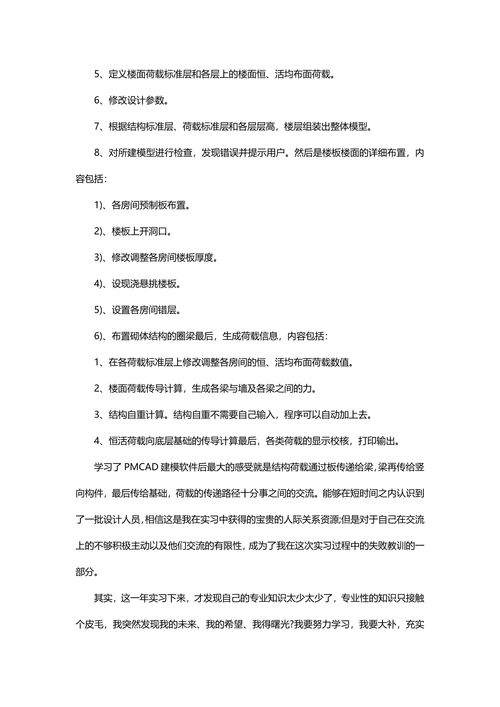 5、定义楼面荷载标准层和各层上的楼面恒、活均布面荷载。

6、修改设计参数。

7、根据结构标准层、荷载标准层和各层层高，楼层组装出整体模型。

8、对所建模型进行检查，发现错误并提示用户。然后是楼板楼面的详细布置，内容包括：

1)、各房间预制板布置。

2)、楼板上开洞口。

3)、修改调整各房间楼板厚度。

4)、设现浇悬挑楼板。

5)、设置各房间错层。

6)、布置砌体结构的圈梁最后，生成荷载信息，内容包括：

1、在各荷载标准层上修改调整各房间的恒、活均布面荷载数值。

2、楼面荷载传导计算，生成各梁与墙及各梁之间的力。

3、结构自重计算。结构自重不需要自己输入，程序可以自动加上去。

4、恒活荷载向底层基础的传导计算最后，各类荷载的显示校核，打印输出。

学习了 PMCAD 建模软件后最大的感受就是结构荷载通过板传递给梁，梁再传给竖向构件，最后传给基础，荷载的传递路径十分事之间的交流。能够在短时间之内认识到了一批设计人员，相信这是我在实习中获得的宝贵的人际关系资源;但是对于自己在交流上的不够积极主动以及他们交流的有限性，成为了我在这次实习过程中的失败教训的一部分。

其实，这一年实习下来，才发现自己的专业知识太少太少了，专业性的知识只接触个皮毛，我突然发现我的未来、我的希望、我得曙光?我要努力学习，我要大补，充实